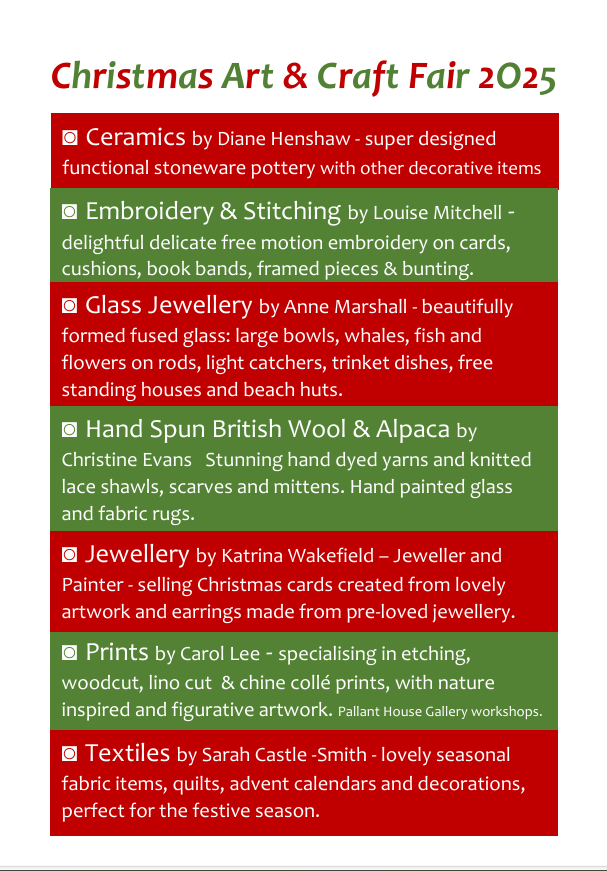 Christmas Art & Craft Fair 2025

◙ Ceramics by Diane Henshaw - super designed functional stoneware pottery with other decorative items

◙ Embroidery & Stitching by Louise Mitchell - delightful delicate free motion embroidery on cards, cushions, book bands, framed pieces & bunting.

◙ Glass Jewellery by Anne Marshall - beautifully formed fused glass: large bowls, whales, fish and flowers on rods, light catchers, trinket dishes, free standing houses and beach huts.

◙ Hand Spun British Wool & Alpaca by Christine Evans Stunning hand dyed yarns and knitted lace shawls, scarves and mittens. Hand painted glass and fabric rugs.

◙ Jewellery by Katrina Wakefield – Jeweller and Painter - selling Christmas cards created from lovely artwork and earrings made from pre-loved jewellery.

◙ Prints by Carol Lee - specialising in etching, woodcut, lino cut & chine collé prints, with nature inspired and figurative artwork. Pallant House Gallery workshops.

◙ Textiles by Sarah Castle -Smith - lovely seasonal fabric items, quilts, advent calendars and decorations, perfect for the festive season.